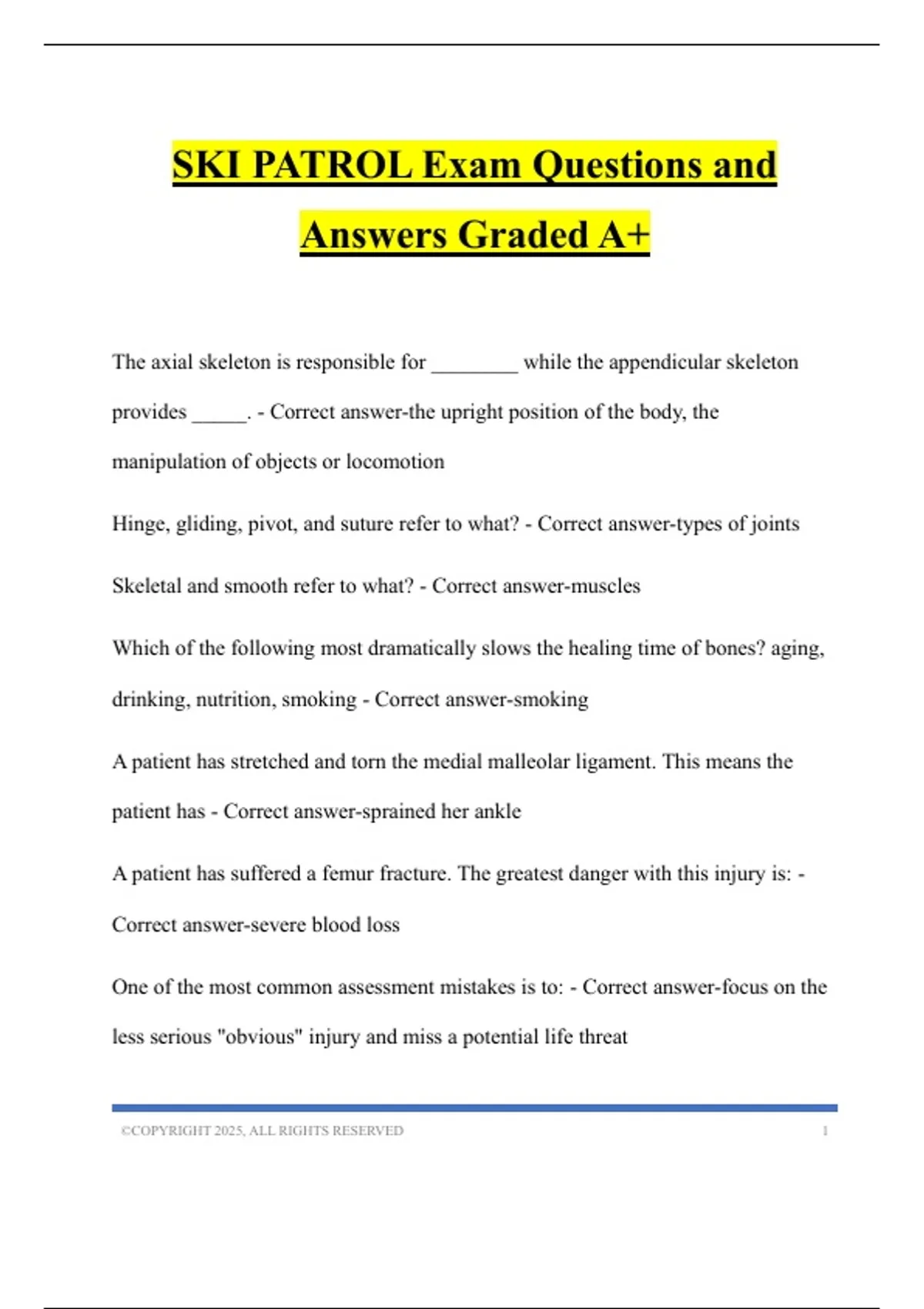 SKI PATROL Exam Questions and Answers Graded A+

The axial skeleton is responsible for ________ while the appendicular skeleton provides _____. - Correct answer-the upright position of the body, the manipulation of objects or locomotion

Hinge, gliding, pivot, and suture refer to what? - Correct answer-types of joints

Skeletal and smooth refer to what? - Correct answer-muscles

Which of the following most dramatically slows the healing time of bones? aging, drinking, nutrition, smoking - Correct answer-smoking

A patient has stretched and torn the medial malleolar ligament. This means the patient has - Correct answer-sprained her ankle

A patient has suffered a femur fracture. The greatest danger with this injury is: - Correct answer-severe blood loss

One of the most common assessment mistakes is to: - Correct answer-focus on the less serious "obvious" injury and miss a potential life threat

©COPYRIGHT 2025, ALL RIGHTS RESERVED 1